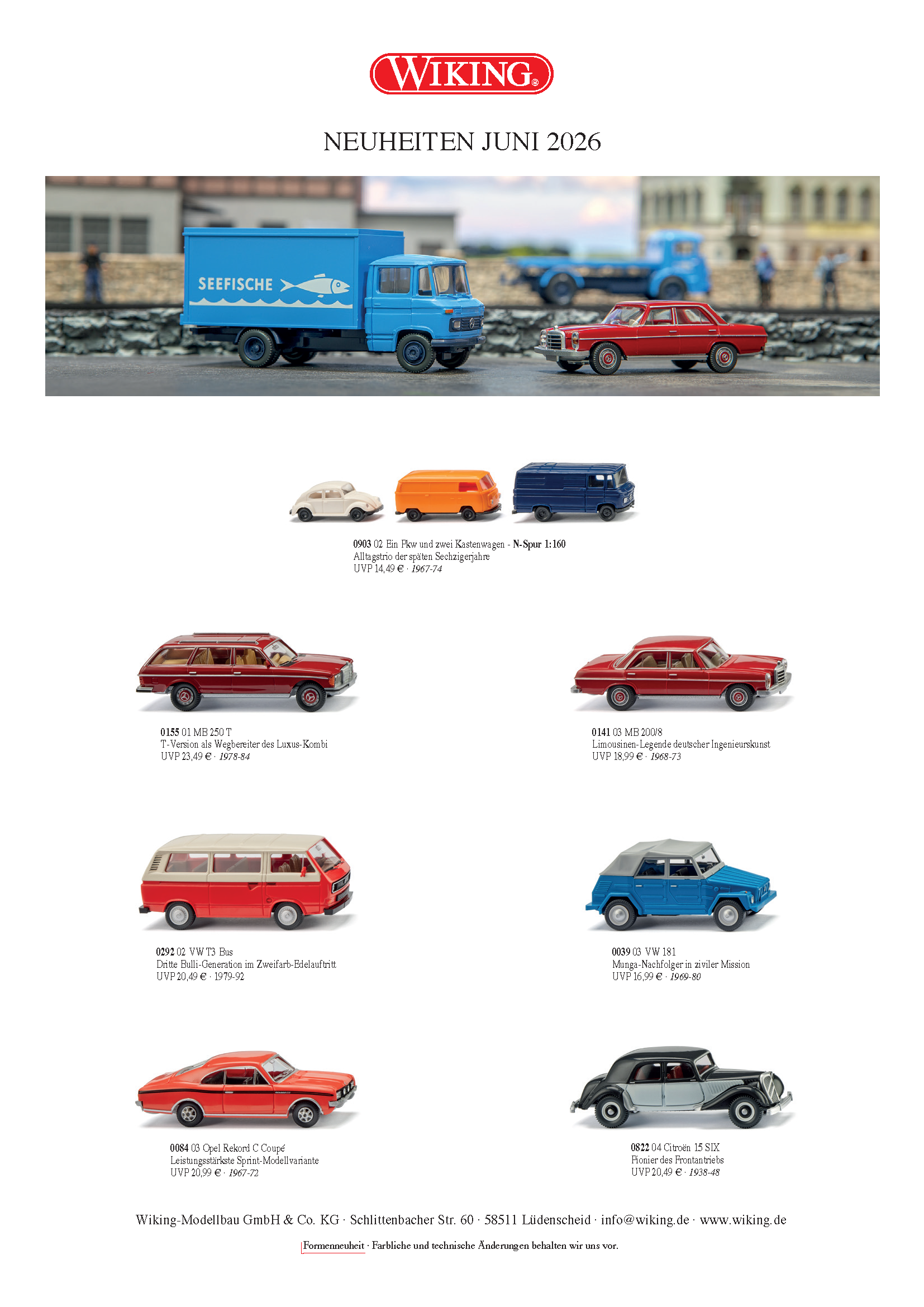 WIKING®

NEUHEITEN JUNI 2026

SEEFISCHE

0903 02 Ein Pkw und zwei Kastenwagen - N-Spur 1:160
Alltagstrio der späten Sechzigerjahre
UVP 14,49 € · 1967-74

0155 01 MB 250 T
T-Version als Wegbereiter des Luxus-Kombi
UVP 23,49 € · 1978-84

0141 03 MB 200/8
Limousinen-Legende deutscher Ingenieurskunst
UVP 18,99 € · 1968-73

0292 02 VW T3 Bus
Dritte Bulli-Generation im Zweifarb-Edelauftritt
UVP 20,49 € · 1979-92

0039 03 VW 181
Munga-Nachfolger in ziviler Mission
UVP 16,99 € · 1969-80

0084 03 Opel Rekord C Coupé
Leistungsstärkste Sprint-Modellvariante
UVP 20,99 € · 1967-72

0822 04 Citroën 15 SIX
Pionier des Frontantriebs
UVP 20,49 € · 1938-48

Wiking-Modellbau GmbH & Co. KG · Schlittenbacher Str. 60 · 58511 Lüdenscheid · info@wiking.de · www.wiking.de

Formenneuheit · Farbliche und technische Änderungen behalten wir uns vor.